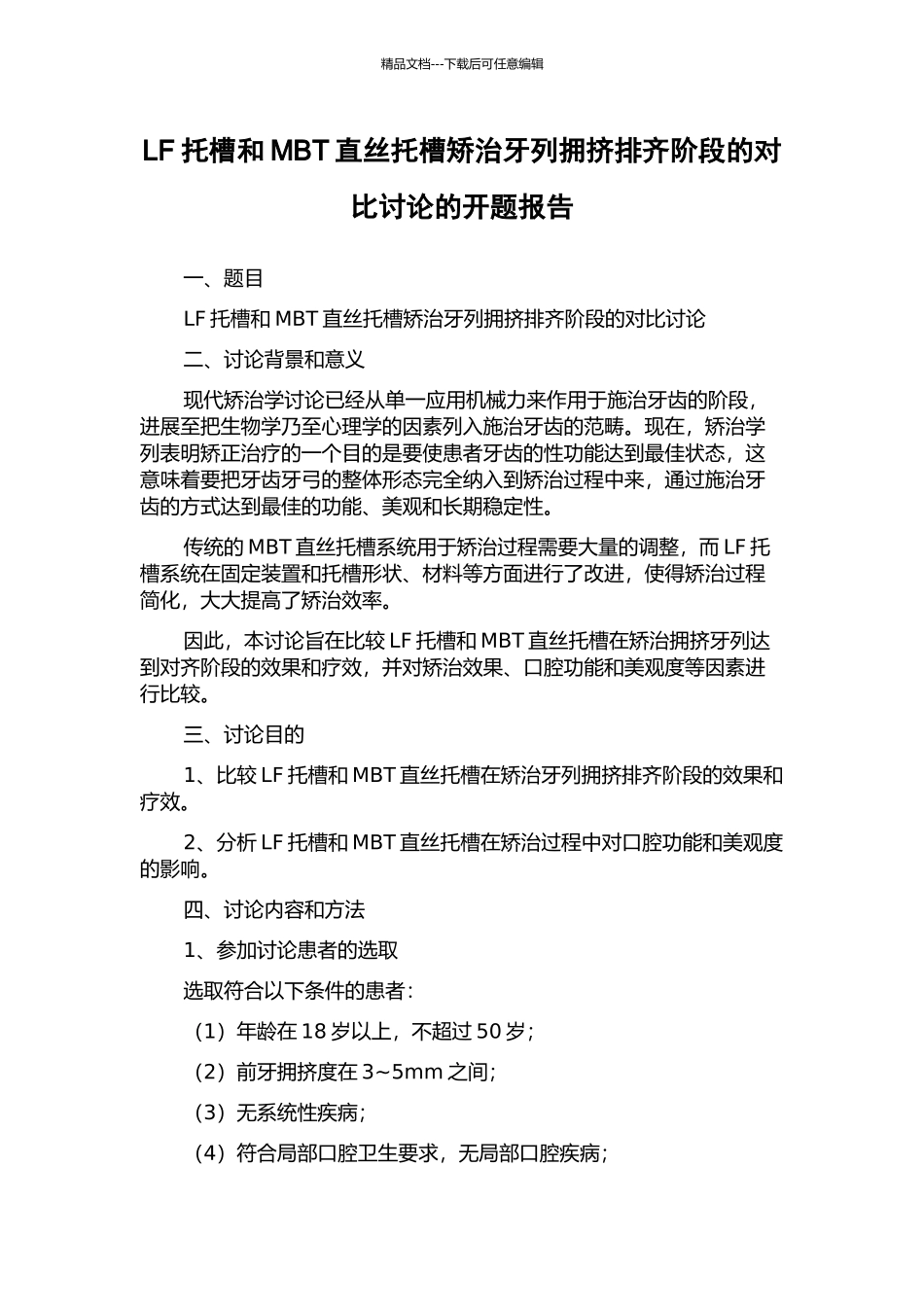 精品文档---下载后可任意编辑

LF 托槽和 MBT 直丝托槽矫治牙列拥挤排齐阶段的对比讨论的开题报告

一、题目

LF 托槽和 MBT 直丝托槽矫治牙列拥挤排齐阶段的对比讨论

二、讨论背景和意义

现代矫治学讨论已经从单一应用机械力来作用于施治牙齿的阶段，进展至把生物学乃至心理学的因素列入施治牙齿的范畴。现在，矫治学列表明矫正治疗的一个目的是要使患者牙齿的性功能达到最佳状态，这意味着要把牙齿牙弓的整体形态完全纳入到矫治过程中来，通过施治牙齿的方式达到最佳的功能、美观和长期稳定性。

传统的 MBT 直丝托槽系统用于矫治过程需要大量的调整，而 LF 托槽系统在固定装置和托槽形状、材料等方面进行了改进，使得矫治过程简化，大大提高了矫治效率。

因此，本讨论旨在比较 LF 托槽和 MBT 直丝托槽在矫治拥挤牙列达到对齐阶段的效果和疗效，并对矫治效果、口腔功能和美观度等因素进行比较。

三、讨论目的

1、比较 LF 托槽和 MBT 直丝托槽在矫治牙列拥挤排齐阶段的效果和疗效。

2、分析 LF 托槽和 MBT 直丝托槽在矫治过程中对口腔功能和美观度的影响。

四、讨论内容和方法

1、参加讨论患者的选取

选取符合以下条件的患者：

（1）年龄在 18 岁以上，不超过 50 岁；

（2）前牙拥挤度在 3~5mm 之间；

（3）无系统性疾病；

（4）符合局部口腔卫生要求，无局部口腔疾病；